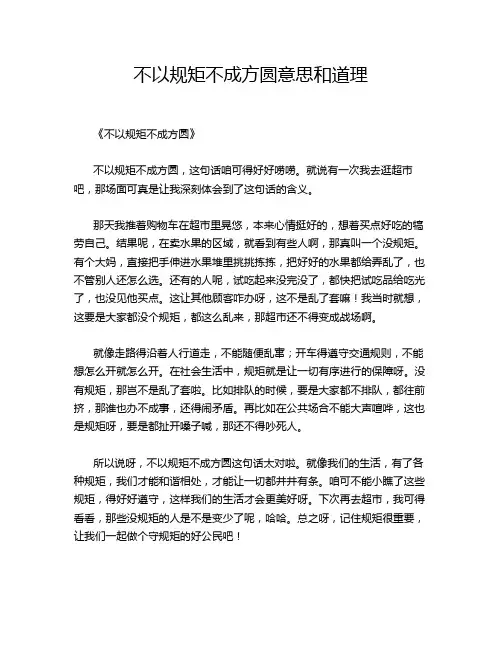 不以规矩不成方圆意思和道理

《不以规矩不成方圆》

不以规矩不成方圆，这句话咱可得好好唠唠。就说有一次我去逛超市吧，那场面可真是让我深刻体会到了这句话的含义。

那天我推着购物车在超市里晃悠，本来心情挺好的，想着买点好吃的犒劳自己。结果呢，在卖水果的区域，就看到有些人啊，那真叫一个没规矩。有个大妈，直接把手伸进水果堆里挑挑拣拣，把好好的水果都给弄乱了，也不管别人还怎么选。还有的人呢，试吃起来没完没了，都快把试吃品给吃光了，也没见他买点。这让其他顾客咋办呀，这不是乱了套嘛！我当时就想，这要是大家都没个规矩，都这么乱来，那超市还不得变成战场啊。

就像走路得沿着人行道走，不能随便乱窜；开车得遵守交通规则，不能想怎么开就怎么开。在社会生活中，规矩就是让一切有序进行的保障呀。没有规矩，那岂不是乱了套啦。比如排队的时候，要是大家都不排队，都往前挤，那谁也办不成事，还得闹矛盾。再比如在公共场合不能大声喧哗，这也是规矩呀，要是都扯开嗓子喊，那还不得吵死人。

所以说呀，不以规矩不成方圆这句话太对啦。就像我们的生活，有了各种规矩，我们才能和谐相处，才能让一切都井井有条。咱可不能小瞧了这些规矩，得好好遵守，这样我们的生活才会更美好呀。下次再去超市，我可得看看，那些没规矩的人是不是变少了呢，哈哈。总之呀，记住规矩很重要，让我们一起做个守规矩的好公民吧！